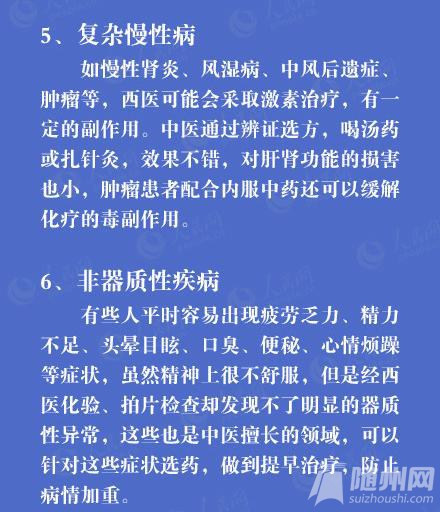 5、复杂慢性病

如慢性肾炎、风湿病、中风后遗症、肿瘤等，西医可能会采取激素治疗，有一定的副作用。中医通过辨证选方，喝汤药或扎针灸，效果不错，对肝肾功能的损害也小，肿瘤患者配合内服中药还可以缓解化疗的毒副作用。

6、非器质性疾病

有些人平时容易出现疲劳乏力、精力不足、头晕目眩、口臭、便秘、心情烦躁等症状，虽然精神上很不舒服，但是经西医化验、拍片检查却发现不了明显的器质性异常，这些也是中医擅长的领域，可以针对这些症状选药，做到提早治疗，防止病情加重。

随州网
suizhoushi.com